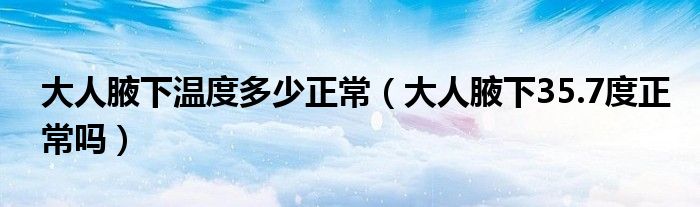 大人腋下温度多少正常（大人腋下35.7度正常吗）